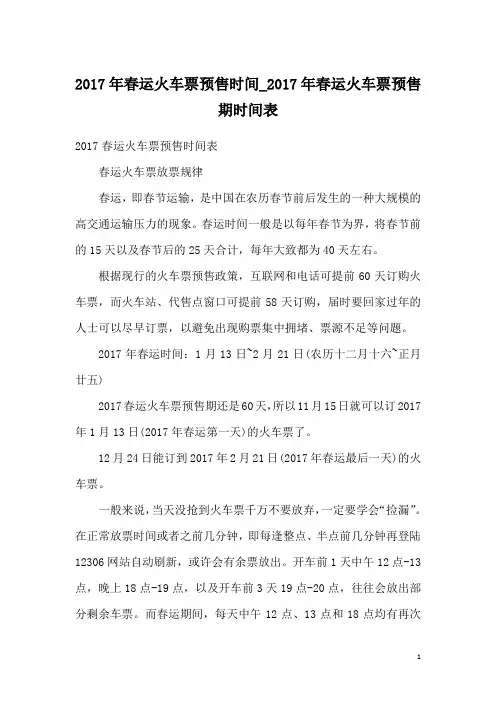 2017 年春运火车票预售时间_2017 年春运火车票预售期时间表

2017 春运火车票预售时间表

春运火车票放票规律

春运，即春节运输，是中国在农历春节前后发生的一种大规模的高交通运输压力的现象。春运时间一般是以每年春节为界，将春节前的 15 天以及春节后的 25 天合计，每年大致都为 40 天左右。

根据现行的火车票预售政策，互联网和电话可提前 60 天订购火车票，而火车站、代售点窗口可提前 58 天订购，届时要回家过年的人士可以尽早订票，以避免出现购票集中拥堵、票源不足等问题。

2017 年春运时间：1 月 13 日~2 月 21 日(农历十二月十六~正月廿五)

2017 春运火车票预售期还是 60 天，所以 11 月 15 日就可以订 2017 年 1 月 13 日(2017 年春运第一天)的火车票了。

12 月 24 日能订到 2017 年 2 月 21 日(2017 年春运最后一天)的火车票。

一般来说，当天没抢到火车票千万不要放弃，一定要学会“捡漏”。在正常放票时间或者之前几分钟，即每逢整点、半点前几分钟再登陆 12306 网站自动刷新，或许会有余票放出。开车前 1 天中午 12 点-13 点，晚上 18 点-19 点，以及开车前 3 天 19 点-20 点，往往会放出部分剩余车票。而春运期间，每天中午 12 点、13 点和 18 点均有再次

1